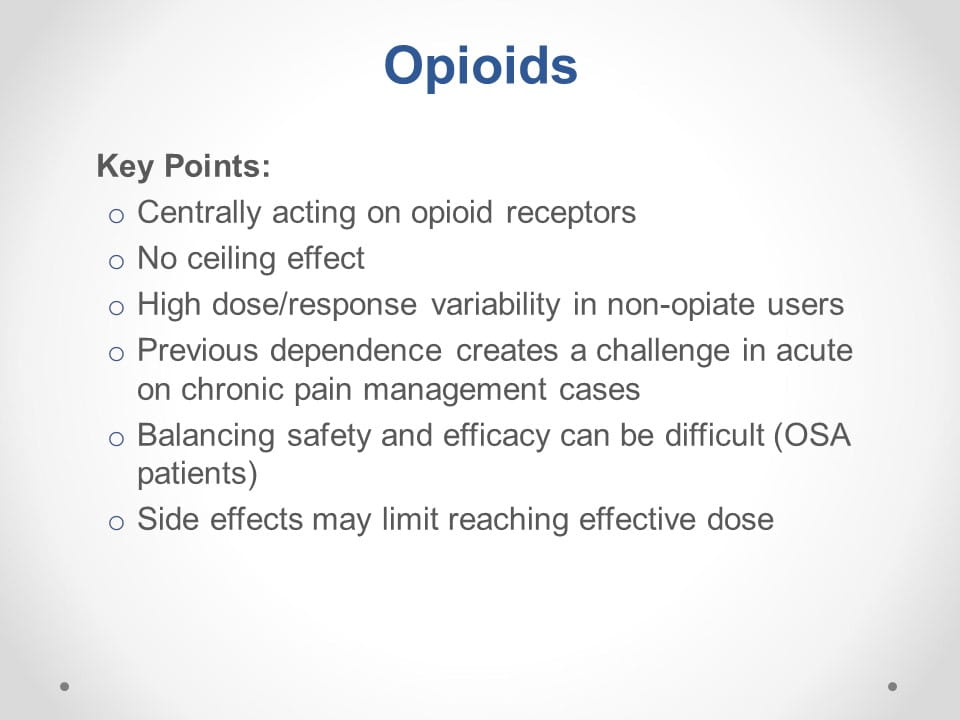 Opioids

Key Points:

o Centrally acting on opioid receptors
o No ceiling effect
o High dose/response variability in non-opiate users
o Previous dependence creates a challenge in acute on chronic pain management cases
o Balancing safety and efficacy can be difficult (OSA patients)
o Side effects may limit reaching effective dose